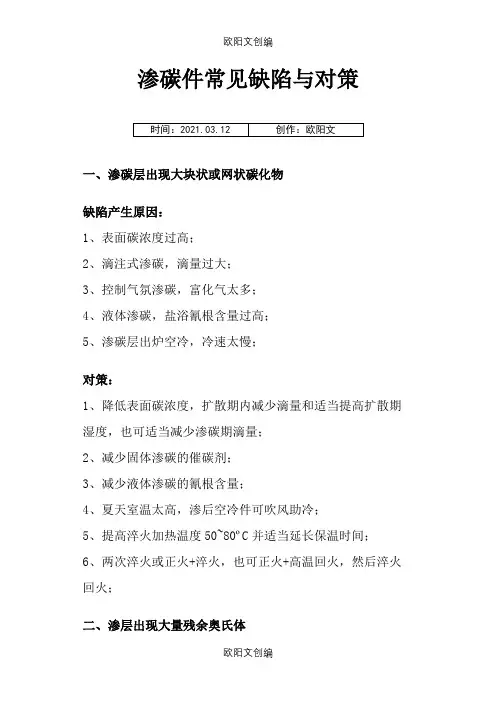 欧阳文创编

渗碳件常见缺陷与对策

| 时间：2021.03.12 | 创作：欧阳文 |
|---|---|

一、渗碳层出现大块状或网状碳化物

缺陷产生原因：

1、表面碳浓度过高；

2、滴注式渗碳，滴量过大；

3、控制气氛渗碳，富化气太多；

4、液体渗碳，盐浴氰根含量过高；

5、渗碳层出炉空冷，冷速太慢；

对策：

1、降低表面碳浓度，扩散期内减少滴量和适当提高扩散期湿度，也可适当减少渗碳期滴量；

2、减少固体渗碳的催碳剂；

3、减少液体渗碳的氰根含量；

4、夏天室温太高，渗后空冷件可吹风助冷；

5、提高淬火加热温度 50~80°C 并适当延长保温时间；

6、两次淬火或正火+淬火，也可正火+高温回火，然后淬火回火；

二、渗层出现大量残余奥氏体

欧阳文创编